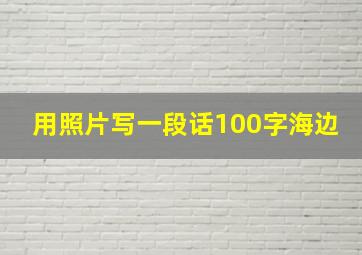 用照片写一段话100字海边